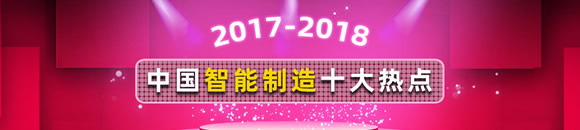 2017-2018

中国智能制造十大热点